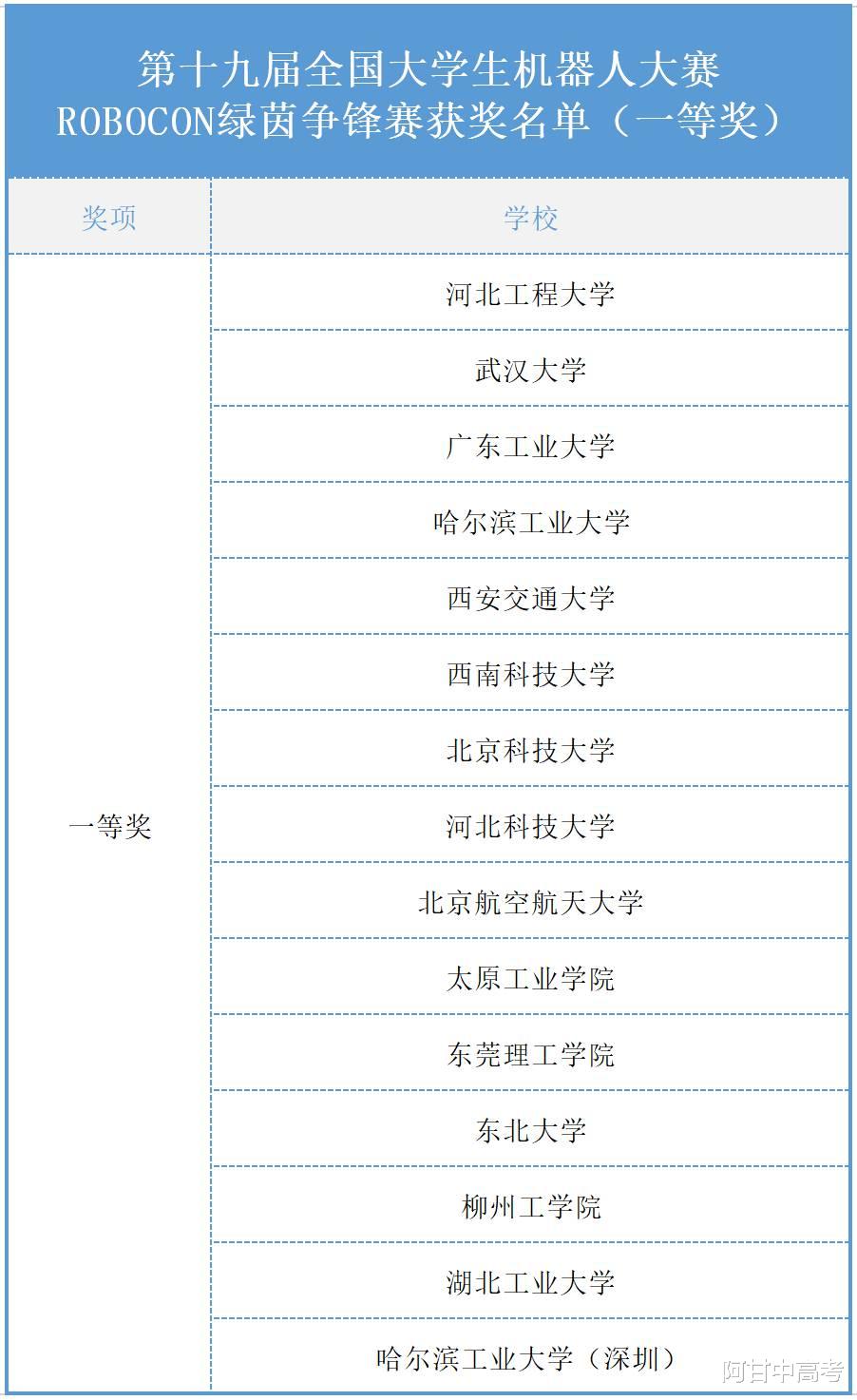 第十九届全国大学生机器人大赛
ROBOCON绿茵争锋赛获奖名单（一等奖）

| 奖项 | 学校 |
|---|---|
| 一等奖 | 河北工程大学 |
| | 武汉大学 |
| | 广东工业大学 |
| | 哈尔滨工业大学 |
| | 西安交通大学 |
| | 西南科技大学 |
| | 北京科技大学 |
| | 河北科技大学 |
| | 北京航空航天大学 |
| | 太原工业学院 |
| | 东莞理工学院 |
| | 东北大学 |
| | 柳州工学院 |
| | 湖北工业大学 |
| | 哈尔滨工业大学（深圳） |

阿甘中高考